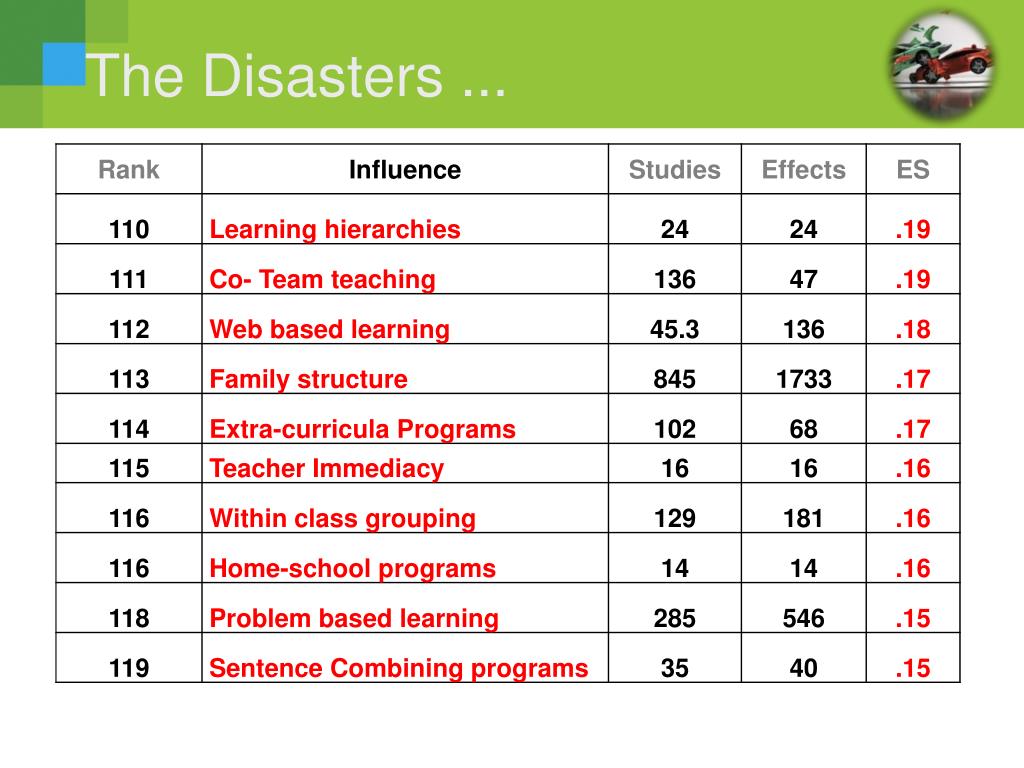 The Disasters ...

| Rank | Influence | Studies | Effects | ES |
|---|---|---|---|---|
| 110 | Learning hierarchies | 24 | 24 | .19 |
| 111 | Co- Team teaching | 136 | 47 | .19 |
| 112 | Web based learning | 45.3 | 136 | .18 |
| 113 | Family structure | 845 | 1733 | .17 |
| 114 | Extra-curricula Programs | 102 | 68 | .17 |
| 115 | Teacher Immediacy | 16 | 16 | .16 |
| 116 | Within class grouping | 129 | 181 | .16 |
| 116 | Home-school programs | 14 | 14 | .16 |
| 118 | Problem based learning | 285 | 546 | .15 |
| 119 | Sentence Combining programs | 35 | 40 | .15 |